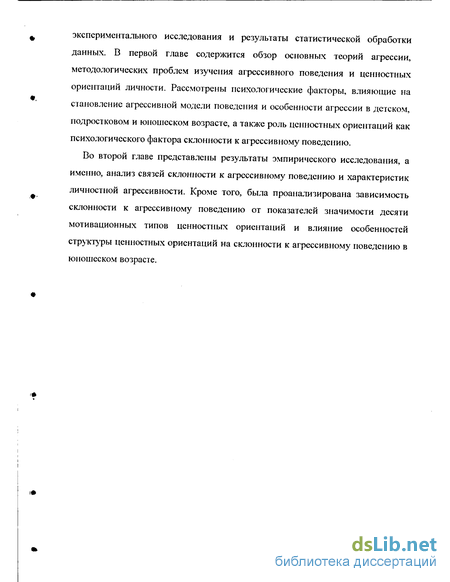 экспериментального исследования и результаты статистической обработки данных. В первой главе содержится обзор основных теорий агрессии, методологических проблем изучения агрессивного поведения и ценностных ориентаций личности. Рассмотрены психологические факторы, влияющие на становление агрессивной модели поведения и особенности агрессии в детском, подростковом и юношеском возрасте, а также роль ценностных ориентаций как психологического фактора склонности к агрессивному поведению.

Во второй главе представлены результаты эмпирического исследования, а именно, анализ связей склонности к агрессивному поведению и характеристик личностной агрессивности. Кроме того, была проанализирована зависимость склонности к агрессивному поведению от показателей значимости десяти мотивационных типов ценностных ориентаций и влияние особенностей структуры ценностных ориентаций на склонности к агрессивному поведению в юношеском возрасте.

dsLib.net
библиотека диссертаций